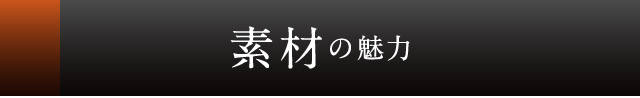 素材の魅力